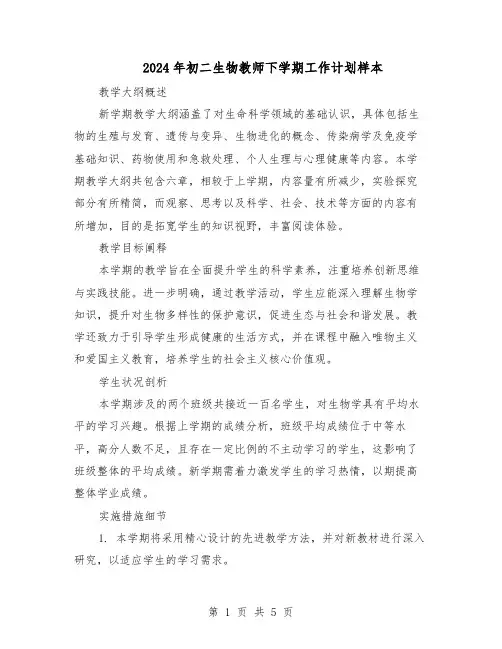 2024年初二生物教师下学期工作计划样本

教学大纲概述

新学期教学大纲涵盖了对生命科学领域的基础认识，具体包括生物的生殖与发育、遗传与变异、生物进化的概念、传染病学及免疫学基础知识、药物使用和急救处理、个人生理与心理健康等内容。本学期教学大纲共包含六章，相较于上学期，内容量有所减少，实验探究部分有所精简，而观察、思考以及科学、社会、技术等方面的内容有所增加，目的是拓宽学生的知识视野，丰富阅读体验。

教学目标阐释

本学期的教学旨在全面提升学生的科学素养，注重培养创新思维与实践技能。进一步明确，通过教学活动，学生应能深入理解生物学知识，提升对生物多样性的保护意识，促进生态与社会和谐发展。教学还致力于引导学生形成健康的生活方式，并在课程中融入唯物主义和爱国主义教育，培养学生的社会主义核心价值观。

学生状况剖析

本学期涉及的两个班级共接近一百名学生，对生物学具有平均水平的学习兴趣。根据上学期的成绩分析，班级平均成绩位于中等水平，高分人数不足，且存在一定比例的不主动学习的学生，这影响了班级整体的平均成绩。新学期需着力激发学生的学习热情，以期提高整体学业成绩。

实施措施细节

1. 本学期将采用精心设计的先进教学方法，并对新教材进行深入研究，以适应学生的学习需求。

第 1 页 共 5 页